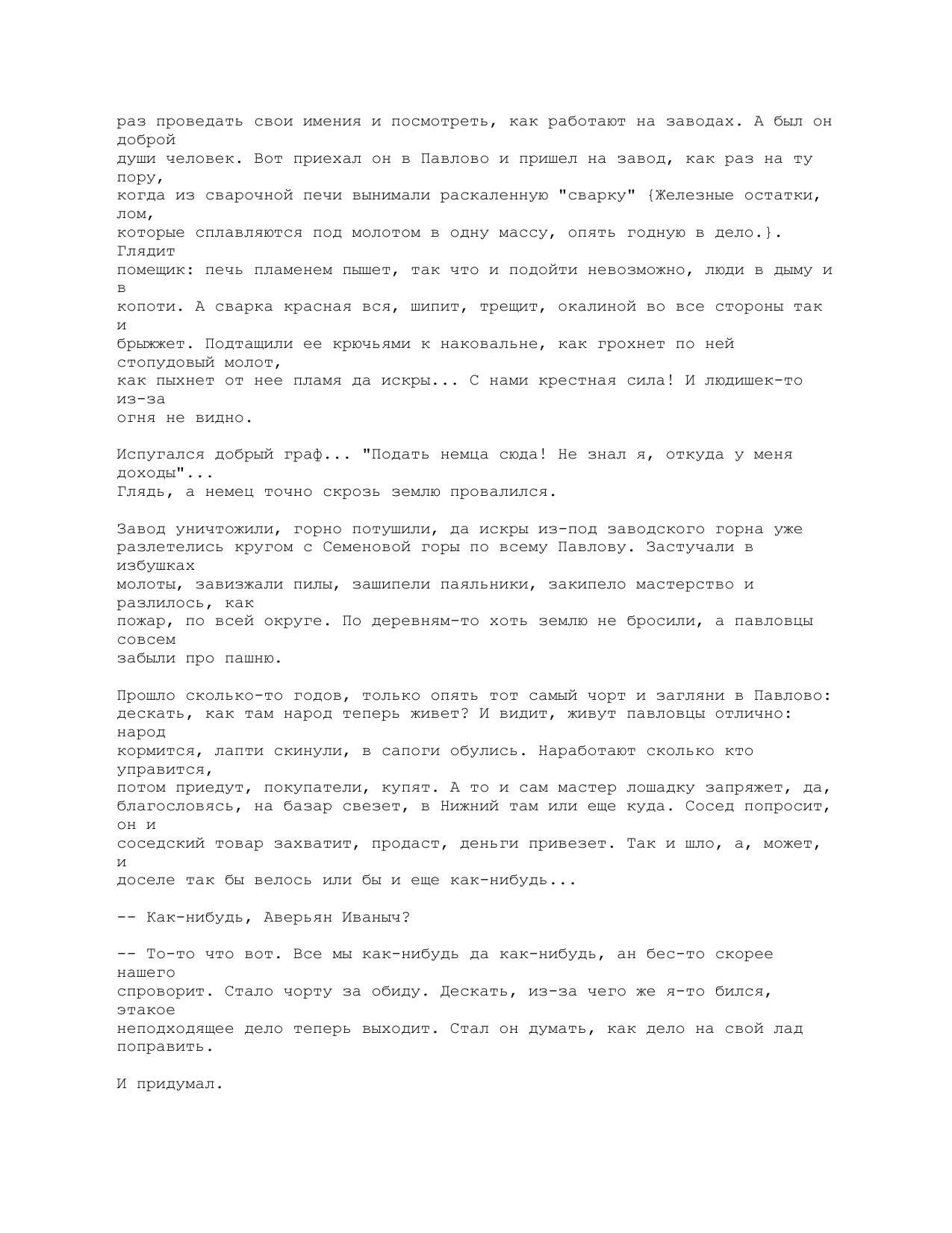 раз проведать свои имения и посмотреть, как работают на заводах. А был он доброй души человек. Вот приехал он в Павлово и пришел на завод, как раз на ту пору, когда из сварочной печи вынимали раскаленную "сварку" {Железные остатки, лом, которые сплавляются под молотом в одну массу, опять годную в дело.}. Глядит помещик: печь пламенем пышет, так что и подойти невозможно, люди в дыму и в копоти. А сварка красная вся, шипит, трещит, окалиной во все стороны так и брыжжет. Подтащили ее крючьями к наковальне, как грохнет по ней стопудовый молот, как пыхнет от нее пламя да искры... С нами крестная сила! И людишек-то из-за огня не видно.

Испугался добрый граф... "Подать немца сюда! Не знал я, откуда у меня доходы"... Глядь, а немец точно скрозь землю провалился.

Завод уничтожили, горно потушили, да искры из-под заводского горна уже разлетелись кругом с Семеновой горы по всему Павлову. Застучали в избушках молоты, завизжали пилы, зашипели паяльники, закипело мастерство и разлилось, как пожар, по всей округе. По деревням-то хоть землю не бросили, а павловцы совсем забыли про пашню.

Прошло сколько-то годов, только опять тот самый чорт и загляни в Павлово: дескать, как там народ теперь живет? И видит, живут павловцы отлично: народ кормится, лапти скинули, в сапоги обулись. Наработают сколько кто управится, потом приедут, покупатели, купят. А то и сам мастер лошадку запряжет, да, благословясь, на базар свезет, в Нижний там или еще куда. Сосед попросит, он и соседский товар захватит, продаст, деньги привезет. Так и шло, а, может, и доселе так бы велось или бы и еще как-нибудь...

-- Как-нибудь, Аверьян Иваныч?

-- То-то что вот. Все мы как-нибудь да как-нибудь, ан бес-то скорее нашего спроворит. Стало чорту за обиду. Дескать, из-за чего же я-то бился, этакое неподходящее дело теперь выходит. Стал он думать, как дело на свой лад поправить.

И придумал.